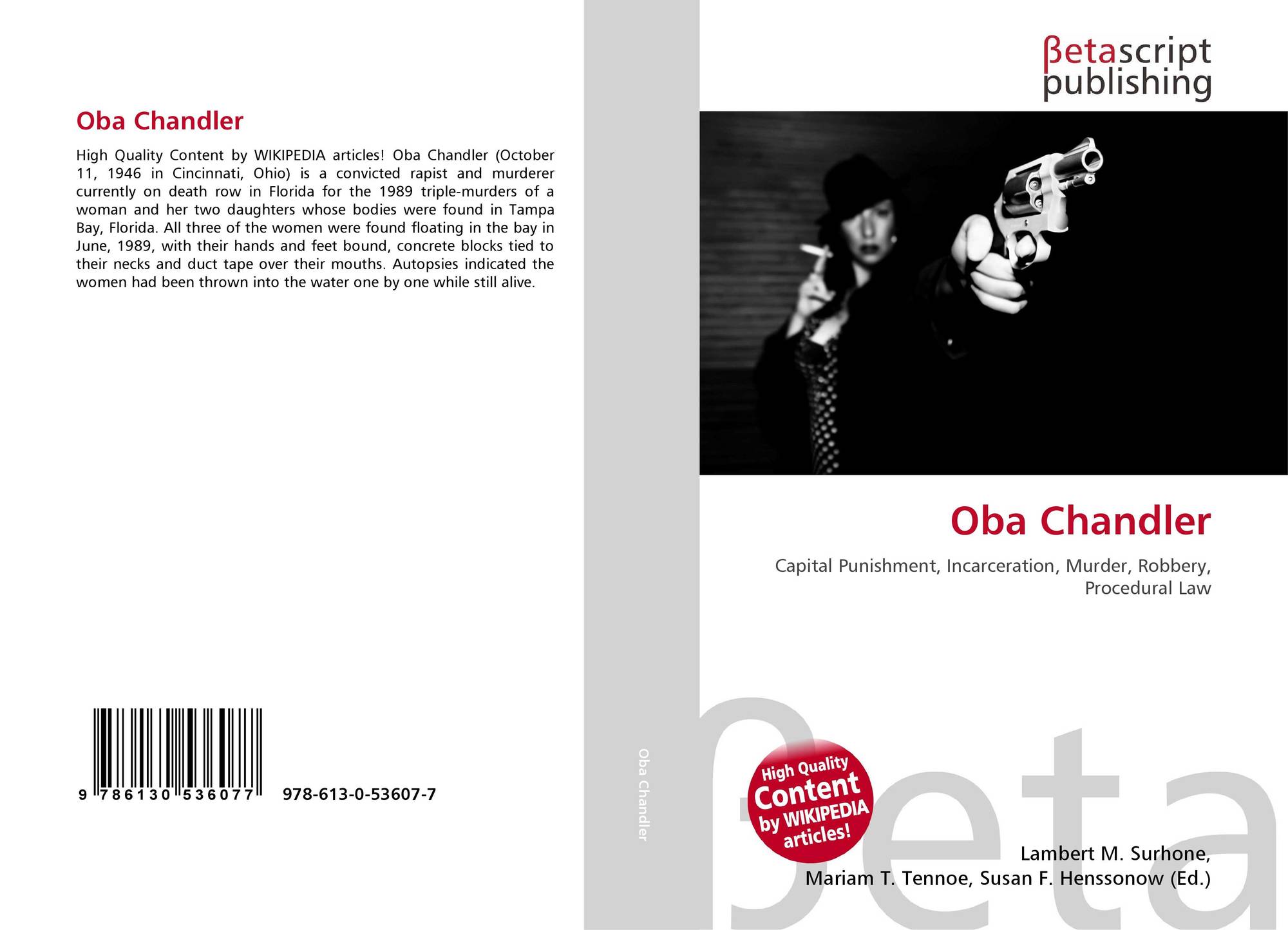 Oba Chandler

High Quality Content by WIKIPEDIA articles! Oba Chandler (October 11, 1946 in Cincinnati, Ohio) is a convicted rapist and murderer currently on death row in Florida for the 1989 triple-murders of a woman and her two daughters whose bodies were found in Tampa Bay, Florida. All three of the women were found floating in the bay in June, 1989, with their hands and feet bound, concrete blocks tied to their necks and duct tape over their mouths. Autopsies indicated the women had been thrown into the water one by one while still alive.

9 786130 536077 978-613-0-53607-7

Oba Chandler

βetascript
publishing

Oba Chandler

Capital Punishment, Incarceration, Murder, Robbery, Procedural Law

High Quality
Content
by WIKIPEDIA
articles!

Lambert M. Surhone,
Mariam T. Tennoe, Susan F. Henssonow (Ed.)

βeta